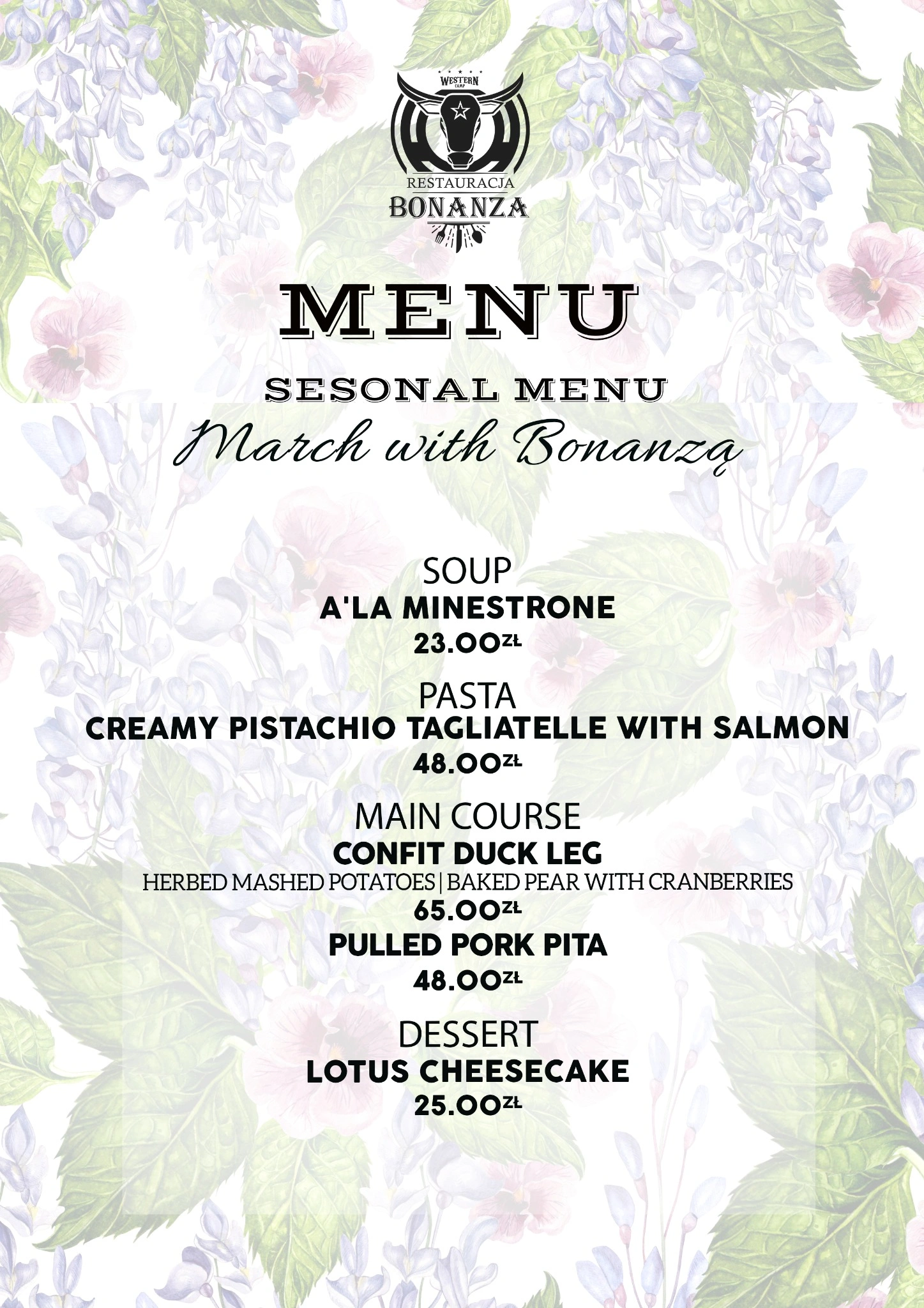 WESTERN CAMP
RESTAURACJA
BONANZA

MENU

SESONAL MENU
March with Bonanzą

SOUP
A'LA MINESTRONE
23.00ZŁ

PASTA
CREAMY PISTACHIO TAGLIATELLE WITH SALMON
48.00ZŁ

MAIN COURSE
CONFIT DUCK LEG
HERBED MASHED POTATOES | BAKED PEAR WITH CRANBERRIES
65.00ZŁ
PULLED PORK PITA
48.00ZŁ

DESSERT
LOTUS CHEESECAKE
25.00ZŁ